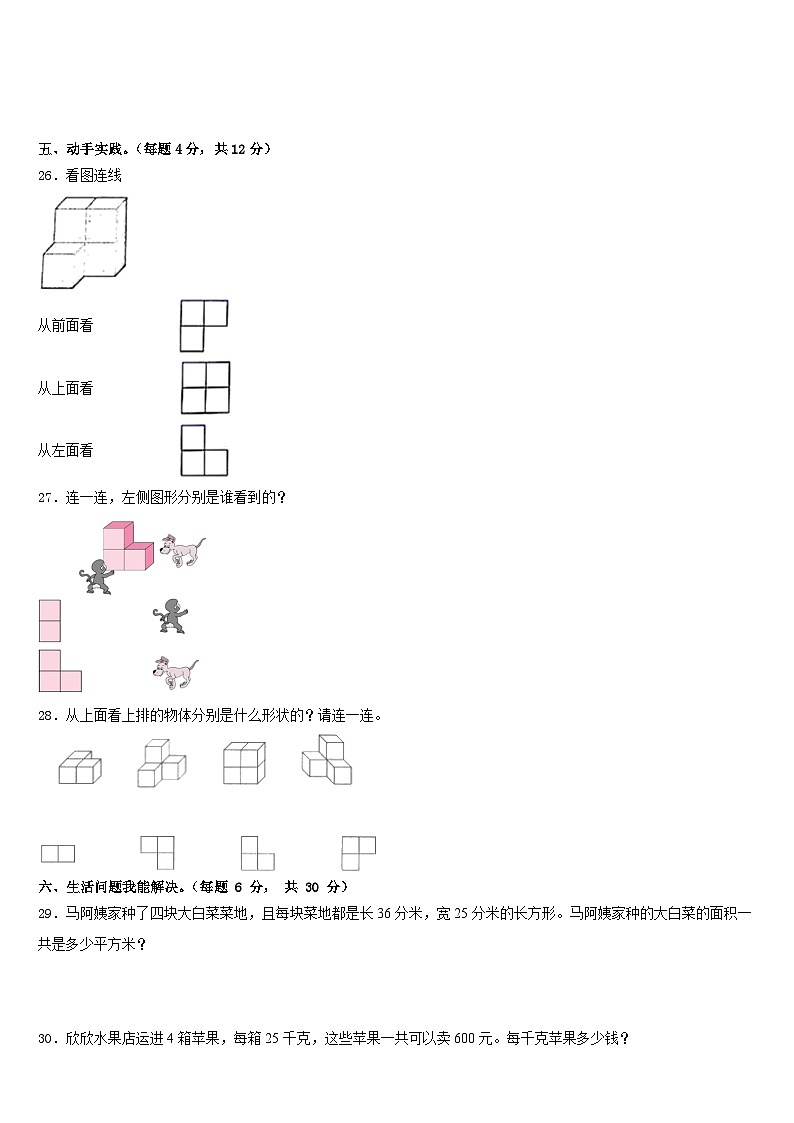 五、动手实践。（每题 4 分，共 12 分）

26．看图连线

从前面看

从上面看

从左面看

27．连一连，左侧图形分别是谁看到的？

28．从上面看上排的物体分别是什么形状的？请连一连。

六、生活问题我能解决。（每题 6 分， 共 30 分）

29．马阿姨家种了四块大白菜菜地，且每块菜地都是长 36 分米，宽 25 分米的长方形。马阿姨家种的大白菜的面积一共是多少平方米？

30．欣欣水果店运进 4 箱苹果，每箱 25 千克，这些苹果一共可以卖 600 元。每千克苹果多少钱？